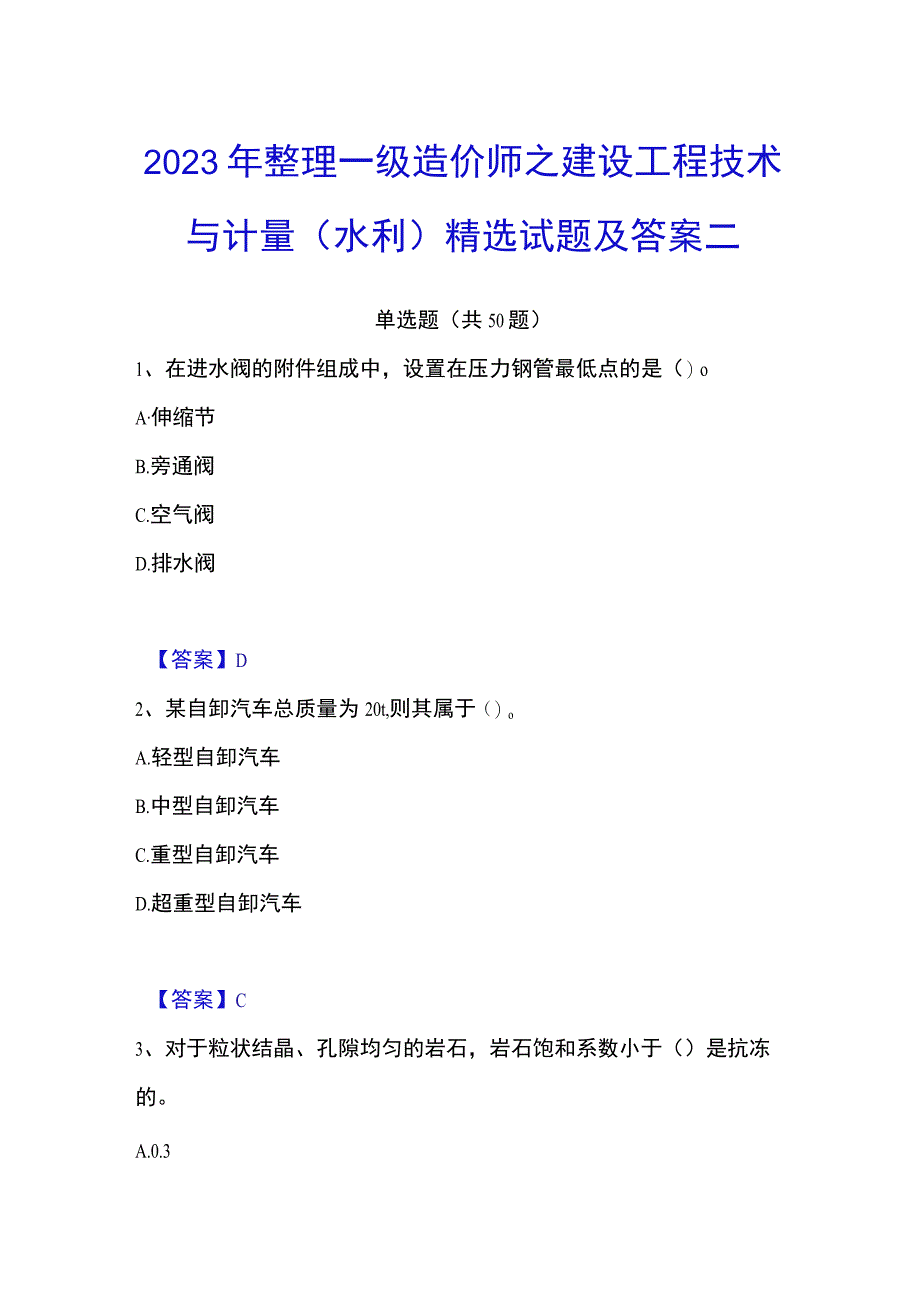 2023年整理一级造价师之建设工程技术与计量（水利）精选试题及答案二

单选题（共50题）

1、在进水阀的附件组成中，设置在压力钢管最低点的是（）o

A·伸缩节

B.旁通阀

C.空气阀

D.排水阀

【答案】D

2、某自卸汽车总质量为20t,则其属于（）。

A.轻型自卸汽车

B.中型自卸汽车

C.重型自卸汽车

D.超重型自卸汽车

【答案】C

3、对于粒状结晶、孔隙均匀的岩石，岩石饱和系数小于（）是抗冻的。

A.0.3